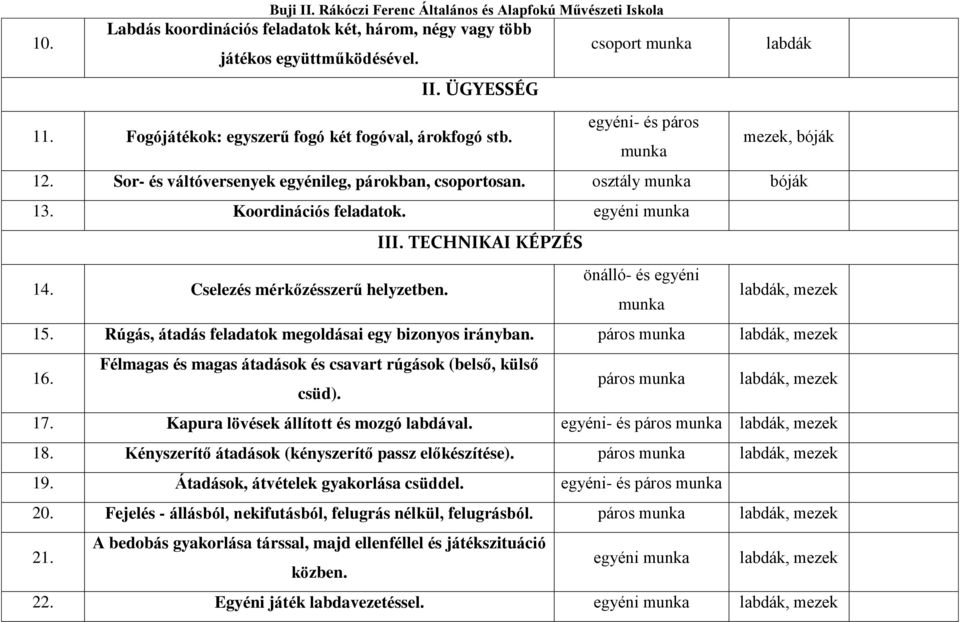 Buji II. Rákóczi Ferenc Általános és Alapfokú Művészeti Iskola

| | | | | |
|---|---|---|---|---|
| 10. | Labdás koordinációs feladatok két, három, négy vagy több játékos együttműködésével. | csoport munka | labdák | |
| | II. ÜGYESSÉG | | | |
| 11. | Fogójátékok: egyszerű fogó két fogóval, árokfogó stb. | egyéni- és páros munka | mezek, bóják | |
| 12. | Sor- és váltóversenyek egyénileg, párokban, csoportosan. | osztály munka | bóják | |
| 13. | Koordinációs feladatok. | egyéni munka | | |
| | III. TECHNIKAI KÉPZÉS | | | |
| 14. | Cselezés mérkőzésszerű helyzetben. | önálló- és egyéni munka | labdák, mezek | |
| 15. | Rúgás, átadás feladatok megoldásai egy bizonyos irányban. | páros munka | labdák, mezek | |
| 16. | Félmagas és magas átadások és csavart rúgások (belső, külső csüd). | páros munka | labdák, mezek | |
| 17. | Kapura lövések állított és mozgó labdával. | egyéni- és páros munka | labdák, mezek | |
| 18. | Kényszerítő átadások (kényszerítő passz előkészítése). | páros munka | labdák, mezek | |
| 19. | Átadások, átvételek gyakorlása csüddel. | egyéni- és páros munka | | |
| 20. | Fejelés - állásból, nekifutásból, felugrás nélkül, felugrásból. | páros munka | labdák, mezek | |
| 21. | A bedobás gyakorlása társsal, majd ellenféllel és játékszituáció közben. | egyéni munka | labdák, mezek | |
| 22. | Egyéni játék labdavezetéssel. | egyéni munka | labdák, mezek | |